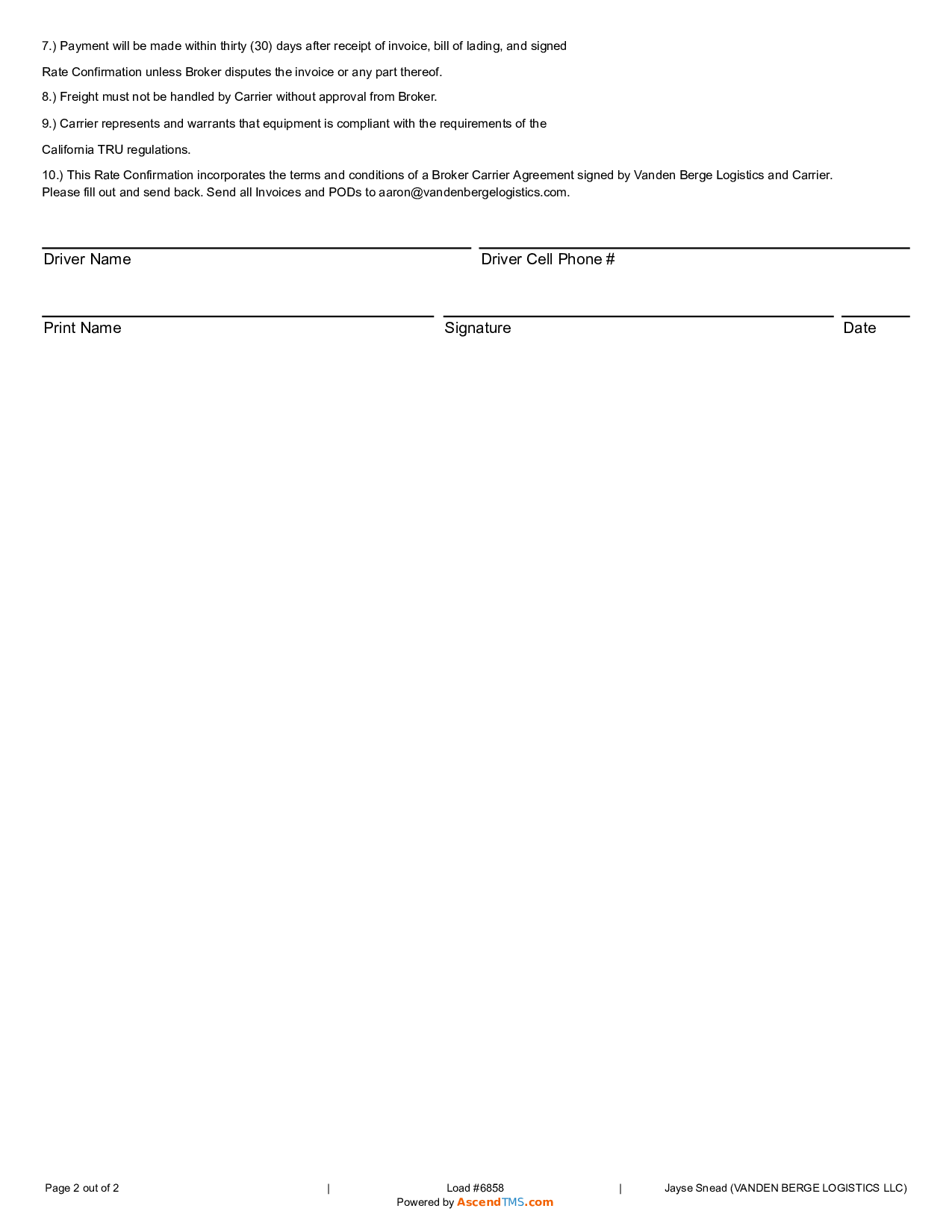 7.) Payment will be made within thirty (30) days after receipt of invoice, bill of lading, and signed

Rate Confirmation unless Broker disputes the invoice or any part thereof.

8.) Freight must not be handled by Carrier without approval from Broker.

9.) Carrier represents and warrants that equipment is compliant with the requirements of the

California TRU regulations.

10.) This Rate Confirmation incorporates the terms and conditions of a Broker Carrier Agreement signed by Vanden Berge Logistics and Carrier.
Please fill out and send back. Send all Invoices and PODs to aaron@vandenbergelogistics.com.

Driver Name

Driver Cell Phone #

Print Name

Signature

Date

Page 2 out of 2 | Load #6858 | Jayse Snead (VANDEN BERGE LOGISTICS LLC)
Powered by AscendTMS.com